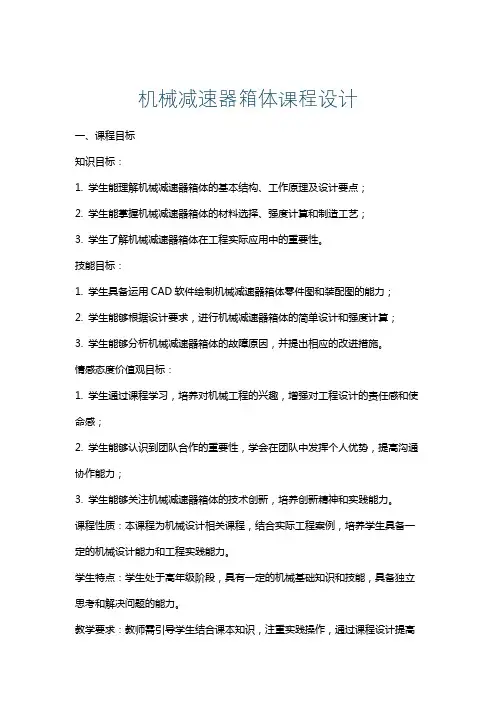 机械减速器箱体课程设计

一、课程目标

知识目标：

1. 学生能理解机械减速器箱体的基本结构、工作原理及设计要点；

2. 学生能掌握机械减速器箱体的材料选择、强度计算和制造工艺；

3. 学生了解机械减速器箱体在工程实际应用中的重要性。

技能目标：

1. 学生具备运用 CAD 软件绘制机械减速器箱体零件图和装配图的能力；

2. 学生能够根据设计要求，进行机械减速器箱体的简单设计和强度计算；

3. 学生能够分析机械减速器箱体的故障原因，并提出相应的改进措施。

情感态度价值观目标：

1. 学生通过课程学习，培养对机械工程的兴趣，增强对工程设计的责任感和使命感；

2. 学生能够认识到团队合作的重要性，学会在团队中发挥个人优势，提高沟通协作能力；

3. 学生能够关注机械减速器箱体的技术创新，培养创新精神和实践能力。

课程性质：本课程为机械设计相关课程，结合实际工程案例，培养学生具备一定的机械设计能力和工程实践能力。

学生特点：学生处于高年级阶段，具有一定的机械基础知识和技能，具备独立思考和解决问题的能力。

教学要求：教师需引导学生结合课本知识，注重实践操作，通过课程设计提高